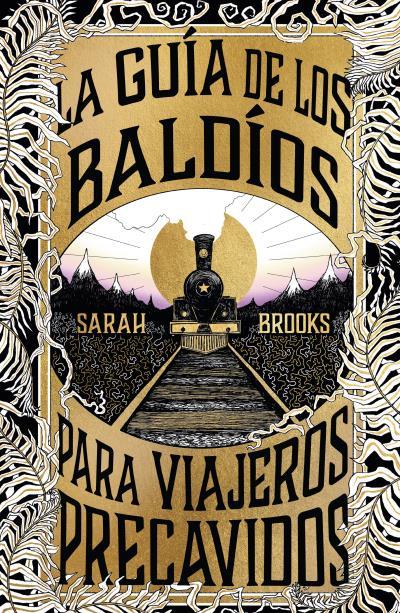 LA GUÍA DE LOS BALDÍOS

SARAH BROOKS

PARA VIAJEROS PRECAVIDOS